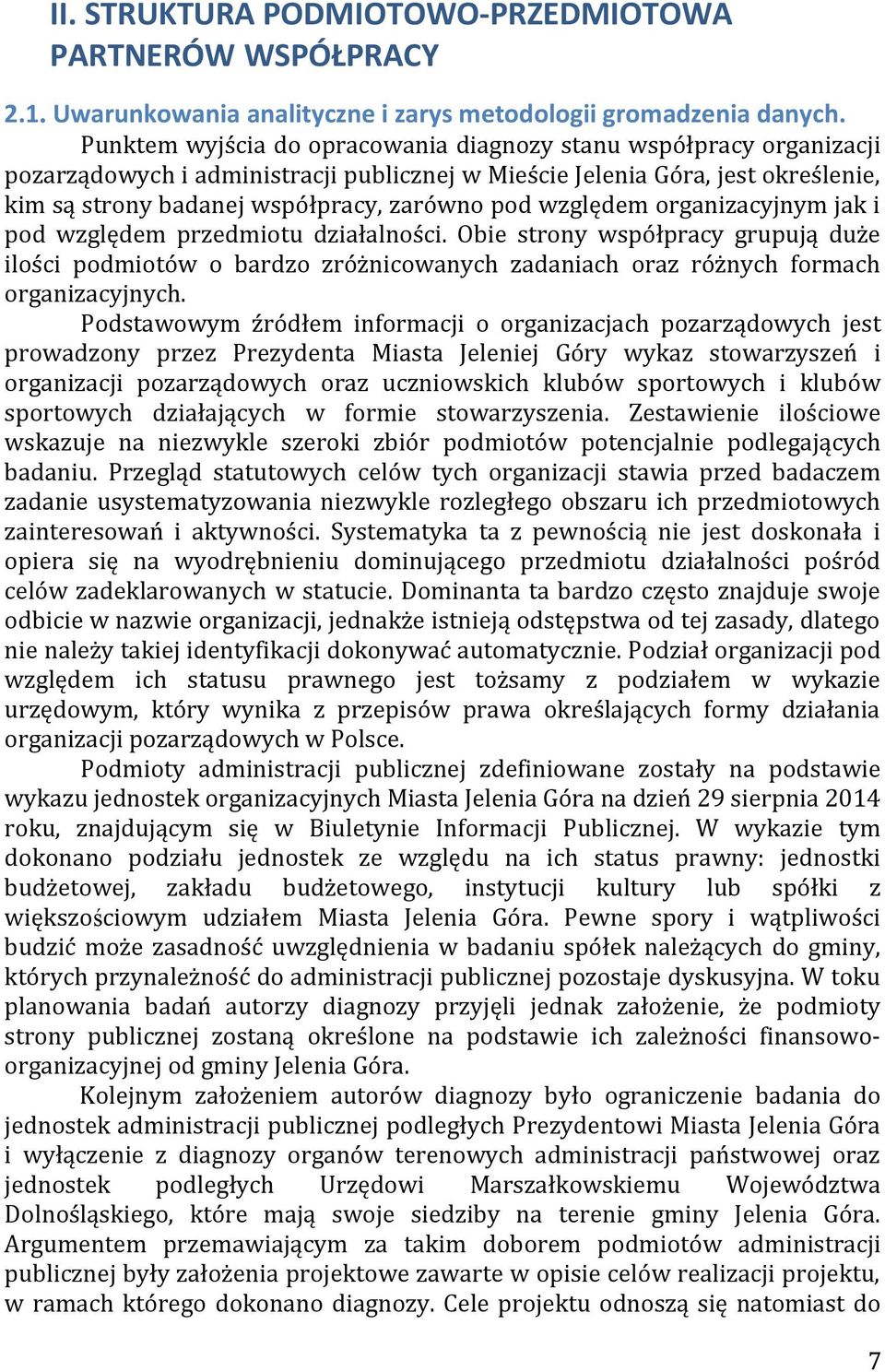 II. STRUKTURA PODMIOTOWO-PRZEDMIOTOWA PARTNERÓW WSPÓŁPRACY

2.1. Uwarunkowania analityczne i zarys metodologii gromadzenia danych.

Punktem wyjścia do opracowania diagnozy stanu współpracy organizacji pozarządowych i administracji publicznej w Mieście Jelenia Góra, jest określenie, kim są strony badanej współpracy, zarówno pod względem organizacyjnym jak i pod względem przedmiotu działalności. Obie strony współpracy grupują duże ilości podmiotów o bardzo zróżnicowanych zadaniach oraz różnych formach organizacyjnych.

Podstawowym źródłem informacji o organizacjach pozarządowych jest prowadzony przez Prezydenta Miasta Jeleniej Góry wykaz stowarzyszeń i organizacji pozarządowych oraz uczniowskich klubów sportowych i klubów sportowych działających w formie stowarzyszenia. Zestawienie ilościowe wskazuje na niezwykle szeroki zbiór podmiotów potencjalnie podlegających badaniu. Przegląd statutowych celów tych organizacji stawia przed badaczem zadanie usystematyzowania niezwykle rozległego obszaru ich przedmiotowych zainteresowań i aktywności. Systematyka ta z pewnością nie jest doskonała i opiera się na wyodrębnieniu dominującego przedmiotu działalności pośród celów zadeklarowanych w statucie. Dominanta ta bardzo często znajduje swoje odbicie w nazwie organizacji, jednakże istnieją odstępstwa od tej zasady, dlatego nie należy takiej identyfikacji dokonywać automatycznie. Podział organizacji pod względem ich statusu prawnego jest tożsamy z podziałem w wykazie urzędowym, który wynika z przepisów prawa określających formy działania organizacji pozarządowych w Polsce.

Podmioty administracji publicznej zdefiniowane zostały na podstawie wykazu jednostek organizacyjnych Miasta Jelenia Góra na dzień 29 sierpnia 2014 roku, znajdującym się w Biuletynie Informacji Publicznej. W wykazie tym dokonano podziału jednostek ze względu na ich status prawny: jednostki budżetowej, zakładu budżetowego, instytucji kultury lub spółki z większościowym udziałem Miasta Jelenia Góra. Pewne spory i wątpliwości budzić może zasadność uwzględnienia w badaniu spółek należących do gminy, których przynależność do administracji publicznej pozostaje dyskusyjna. W toku planowania badań autorzy diagnozy przyjęli jednak założenie, że podmioty strony publicznej zostaną określone na podstawie ich zależności finansowo-organizacyjnej od gminy Jelenia Góra.

Kolejnym założeniem autorów diagnozy było ograniczenie badania do jednostek administracji publicznej podległych Prezydentowi Miasta Jelenia Góra i wyłączenie z diagnozy organów terenowych administracji państwowej oraz jednostek podległych Urzędowi Marszałkowskiemu Województwa Dolnośląskiego, które mają swoje siedziby na terenie gminy Jelenia Góra. Argumentem przemawiającym za takim doborem podmiotów administracji publicznej były założenia projektowe zawarte w opisie celów realizacji projektu, w ramach którego dokonano diagnozy. Cele projektu odnoszą się natomiast do

7